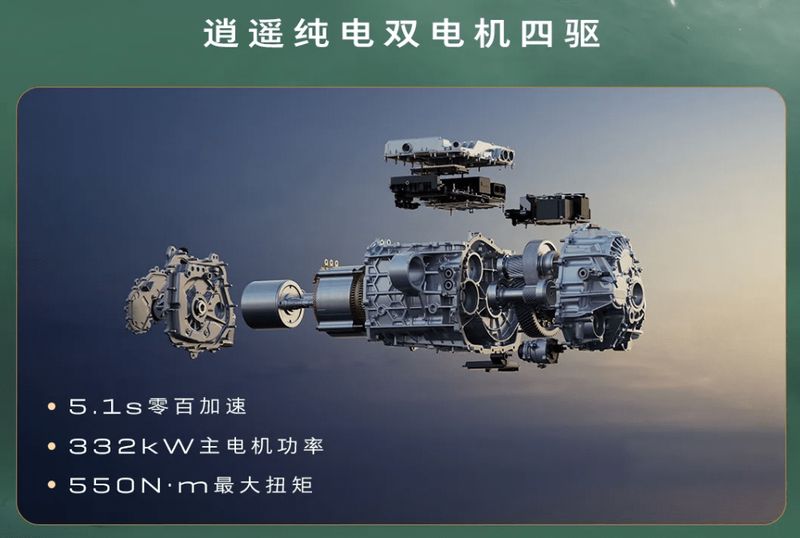 逍遥纯电双电机四驱

• 5.1s零百加速
• 332kW主电机功率
• 550N·m最大扭矩